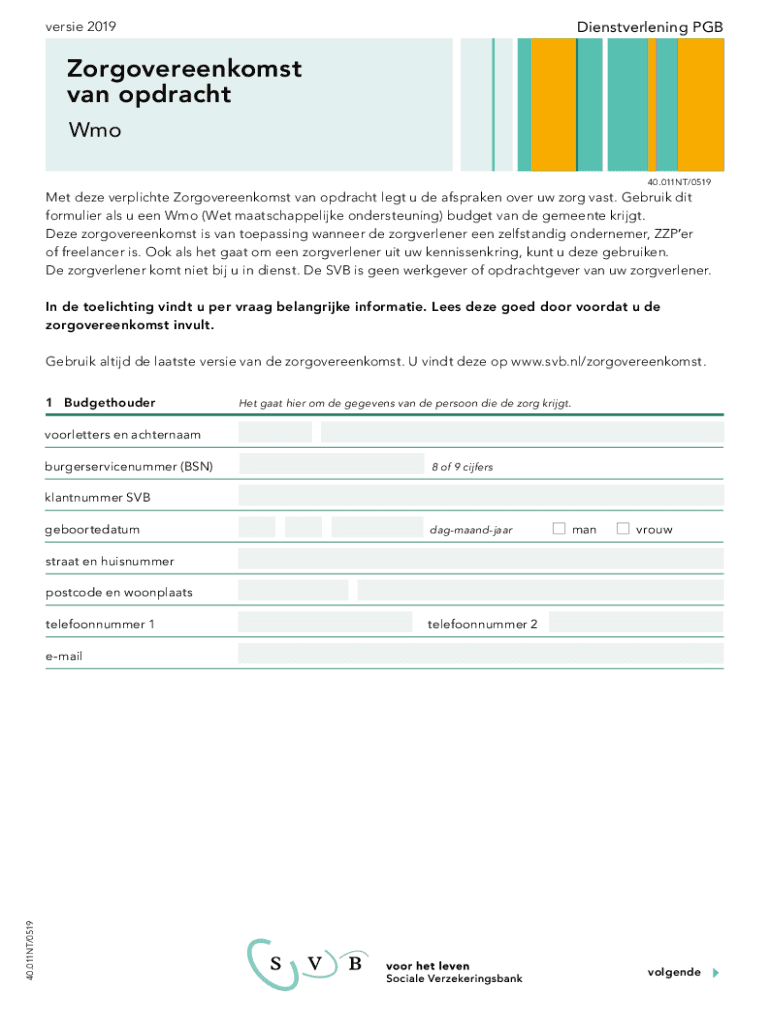 versie 2019

Dienstverlening PGB

Zorgovereenkomst van opdracht

Wmo

40.011NT/0519

Met deze verplichte Zorgovereenkomst van opdracht legt u de afspraken over uw zorg vast. Gebruik dit formulier als u een Wmo (Wet maatschappelijke ondersteuning) budget van de gemeente krijgt.
Deze zorgovereenkomst is van toepassing wanneer de zorgverlener een zelfstandig ondernemer, ZZP'er of freelancer is. Ook als het gaat om een zorgverlener uit uw kennissenkring, kunt u deze gebruiken.
De zorgverlener komt niet bij u in dienst. De SVB is geen werkgever of opdrachtgever van uw zorgverlener.

In de toelichting vindt u per vraag belangrijke informatie. Lees deze goed door voordat u de zorgovereenkomst invult.

Gebruik altijd de laatste versie van de zorgovereenkomst. U vindt deze op www.svb.nl/zorgovereenkomst.

1 Budgethouder

Het gaat hier om de gegevens van de persoon die de zorg krijgt.

voorletters en achternaam

burgerservicenummer (BSN)

8 of 9 cijfers

klantnummer SVB

geboortedatum

dag-maand-jaar

man

vrouw

straat en huisnummer

postcode en woonplaats

telefoonnummer 1

telefoonnummer 2

e-mail

40.011NT/0519

S V B

voor het leven
Sociale Verzekeringsbank

volgende